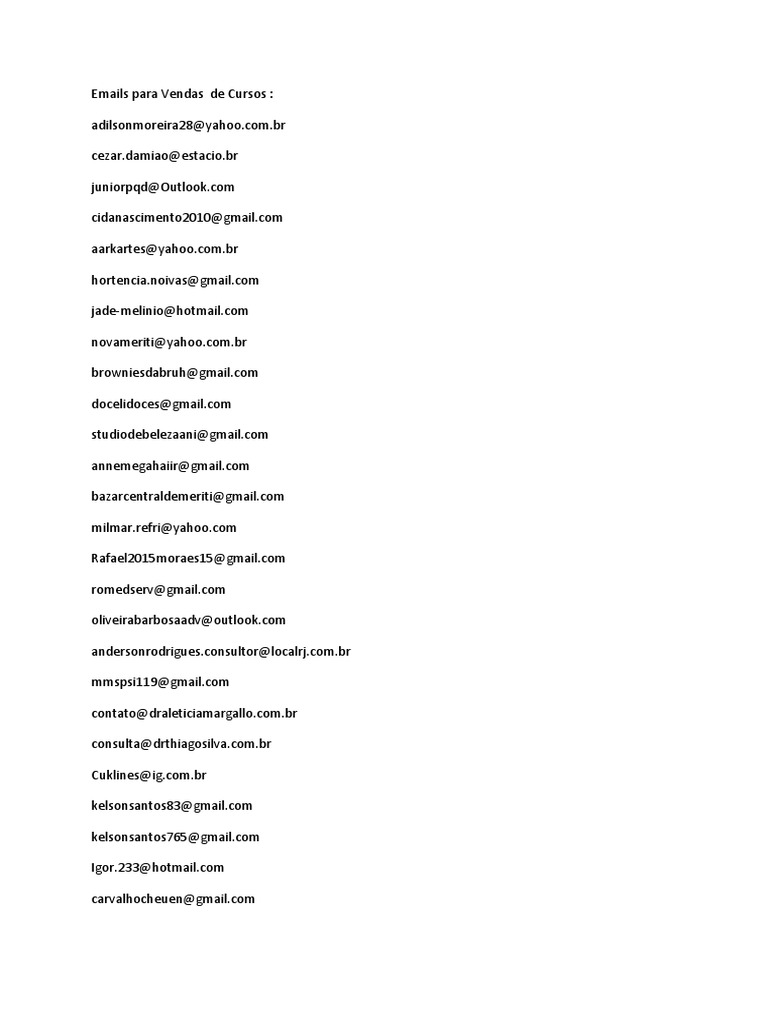 Emails para Vendas de Cursos :

adilsonmoreira28@yahoo.com.br

cezar.damiao@estacio.br

juniorpqd@Outlook.com

cidanascimento2010@gmail.com

aarkartes@yahoo.com.br

hortencia.noivas@gmail.com

jade-melinio@hotmail.com

novameriti@yahoo.com.br

browniesdabruh@gmail.com

docelidoces@gmail.com

studiodebelezaani@gmail.com

annemegahaiir@gmail.com

bazarcentraldemeriti@gmail.com

milmar.refri@yahoo.com

Rafael2015moraes15@gmail.com

romedserv@gmail.com

oliveirabarbosaadv@outlook.com

andersonrodrigues.consultor@localrj.com.br

mmspsi119@gmail.com

contato@draleticiamargallo.com.br

consulta@drthiagosilva.com.br

Cuklines@ig.com.br

kelsonsantos83@gmail.com

kelsonsantos765@gmail.com

Igor.233@hotmail.com

carvalhocheuen@gmail.com